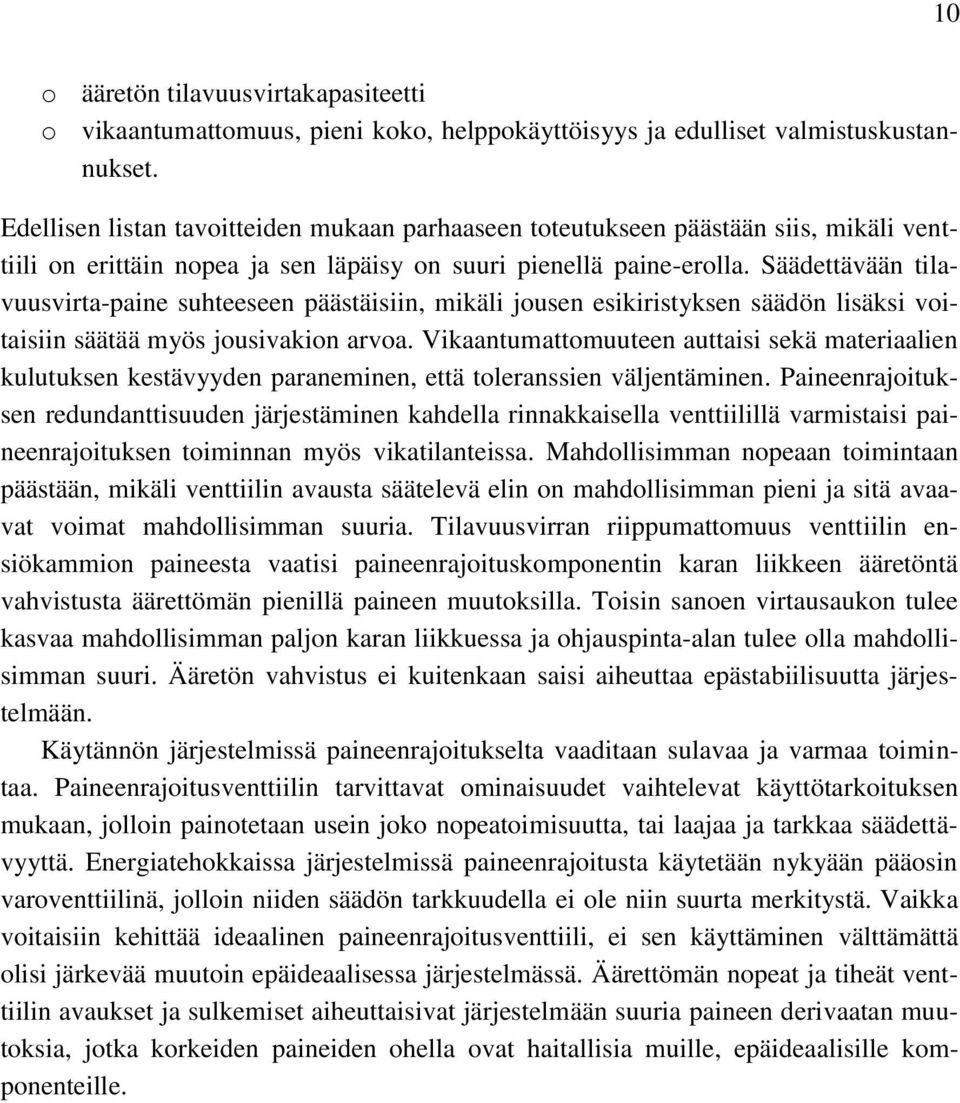 10

o ääretön tilavuusvirtakapasiteetti
o vikaantumattomuus, pieni koko, helppokäyttöisyys ja edulliset valmistuskustannukset.

Edellisen listan tavoitteiden mukaan parhaaseen toteutukseen päästään siis, mikäli venttiili on erittäin nopea ja sen läpäisy on suuri pienellä paine-erolla. Säädettävään tilavuusvirta-paine suhteeseen päästäisiin, mikäli jousen esikiristyksen säädön lisäksi voitaisiin säätää myös jousivakion arvoa. Vikaantumattomuuteen auttaisi sekä materiaalien kulutuksen kestävyyden paraneminen, että toleranssien väljentäminen. Paineenrajoituksen redundanttisuuden järjestäminen kahdella rinnakkaisella venttiilillä varmistaisi paineenrajoituksen toiminnan myös vikatilanteissa. Mahdollisimman nopeaan toimintaan päästään, mikäli venttiilin avausta säätelevä elin on mahdollisimman pieni ja sitä avaavat voimat mahdollisimman suuria. Tilavuusvirran riippumattomuus venttiilin ensiökammion paineesta vaatisi paineenrajoituskomponentin karan liikkeen ääretöntä vahvistusta äärettömän pienillä paineen muutoksilla. Toisin sanoen virtausaukon tulee kasvaa mahdollisimman paljon karan liikkuessa ja ohjauspinta-alan tulee olla mahdollisimman suuri. Ääretön vahvistus ei kuitenkaan saisi aiheuttaa epästabiilisuutta järjestelmään.

Käytännön järjestelmissä paineenrajoitukselta vaaditaan sulavaa ja varmaa toimintaa. Paineenrajoitusventtiilin tarvittavat ominaisuudet vaihtelevat käyttötarkoituksen mukaan, jolloin painotetaan usein joko nopeatoimisuutta, tai laajaa ja tarkkaa säädettävyyttä. Energiatehokkaissa järjestelmissä paineenrajoitusta käytetään nykyään pääosin varoventtiilinä, jolloin niiden säädön tarkkuudella ei ole niin suurta merkitystä. Vaikka voitaisiin kehittää ideaalinen paineenrajoitusventtiili, ei sen käyttäminen välttämättä olisi järkevää muutoin epäideaalisessa järjestelmässä. Äärettömän nopeat ja tiheät venttiilin avaukset ja sulkemiset aiheuttaisivat järjestelmään suuria paineen derivaatan muutoksia, jotka korkeiden paineiden ohella ovat haitallisia muille, epäideaalisille komponenteille.